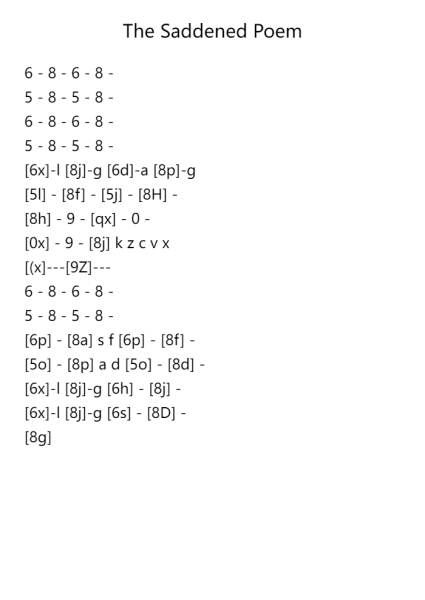 The Saddened Poem

6 - 8 - 6 - 8 -
5 - 8 - 5 - 8 -
6 - 8 - 6 - 8 -
5 - 8 - 5 - 8 -
[6x]-l [8j]-g [6d]-a [8p]-g
[5l] - [8f] - [5j] - [8H] -
[8h] - 9 - [qx] - 0 -
[0x] - 9 - [8j] k z c v x
[(x]---[9Z]---
6 - 8 - 6 - 8 -
5 - 8 - 5 - 8 -
[6p] - [8a] s f [6p] - [8f] -
[5o] - [8p] a d [5o] - [8d] -
[6x]-l [8j]-g [6h] - [8j] -
[6x]-l [8j]-g [6s] - [8D] -
[8g]